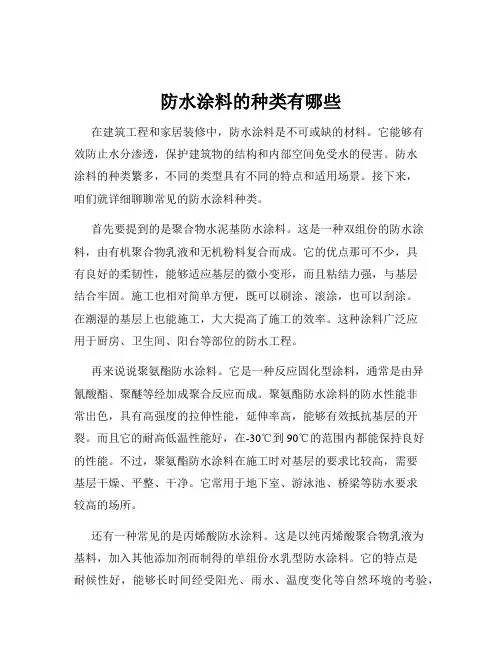 防水涂料的种类有哪些

在建筑工程和家居装修中，防水涂料是不可或缺的材料。它能够有效防止水分渗透，保护建筑物的结构和内部空间免受水的侵害。防水涂料的种类繁多，不同的类型具有不同的特点和适用场景。接下来，咱们就详细聊聊常见的防水涂料种类。

首先要提到的是聚合物水泥基防水涂料。这是一种双组份的防水涂料，由有机聚合物乳液和无机粉料复合而成。它的优点那可不少，具有良好的柔韧性，能够适应基层的微小变形，而且粘结力强，与基层结合牢固。施工也相对简单方便，既可以刷涂、滚涂，也可以刮涂。在潮湿的基层上也能施工，大大提高了施工的效率。这种涂料广泛应用于厨房、卫生间、阳台等部位的防水工程。

再来说说聚氨酯防水涂料。它是一种反应固化型涂料，通常是由异氰酸酯、聚醚等经加成聚合反应而成。聚氨酯防水涂料的防水性能非常出色，具有高强度的拉伸性能，延伸率高，能够有效抵抗基层的开裂。而且它的耐高低温性能好，在-30℃到90℃的范围内都能保持良好的性能。不过，聚氨酯防水涂料在施工时对基层的要求比较高，需要基层干燥、平整、干净。它常用于地下室、游泳池、桥梁等防水要求较高的场所。

还有一种常见的是丙烯酸防水涂料。这是以纯丙烯酸聚合物乳液为基料，加入其他添加剂而制得的单组份水乳型防水涂料。它的特点是耐候性好，能够长时间经受阳光、雨水、温度变化等自然环境的考验，